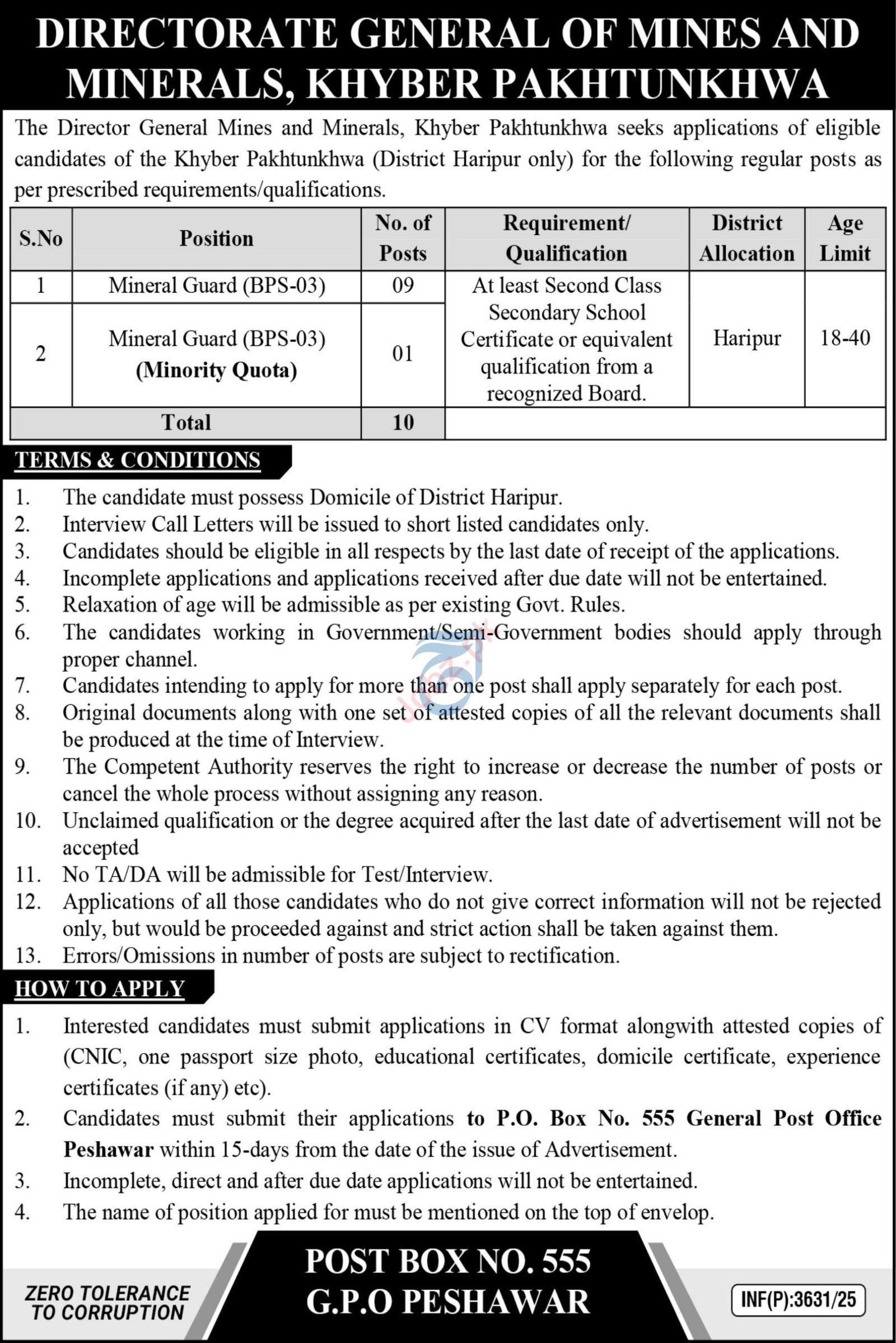 DIRECTORATE GENERAL OF MINES AND MINERALS, KHYBER PAKHTUNKHWA

The Director General Mines and Minerals, Khyber Pakhtunkhwa seeks applications of eligible candidates of the Khyber Pakhtunkhwa (District Haripur only) for the following regular posts as per prescribed requirements/qualifications.

| S.No | Position | No. of Posts | Requirement/ Qualification | District Allocation | Age Limit |
|---|---|---|---|---|---|
| 1 | Mineral Guard (BPS-03) | 09 | At least Second Class Secondary School Certificate or equivalent qualification from a recognized Board. | Haripur | 18-40 |
| 2 | Mineral Guard (BPS-03) (Minority Quota) | 01 | | | |
| Total | | 10 | | | |

TERMS & CONDITIONS

1. The candidate must possess Domicile of District Haripur.
2. Interview Call Letters will be issued to short listed candidates only.
3. Candidates should be eligible in all respects by the last date of receipt of the applications.
4. Incomplete applications and applications received after due date will not be entertained.
5. Relaxation of age will be admissible as per existing Govt. Rules.
6. The candidates working in Government/Semi-Government bodies should apply through proper channel.
7. Candidates intending to apply for more than one post shall apply separately for each post.
8. Original documents along with one set of attested copies of all the relevant documents shall be produced at the time of Interview.
9. The Competent Authority reserves the right to increase or decrease the number of posts or cancel the whole process without assigning any reason.
10. Unclaimed qualification or the degree acquired after the last date of advertisement will not be accepted
11. No TA/DA will be admissible for Test/Interview.
12. Applications of all those candidates who do not give correct information will not be rejected only, but would be proceeded against and strict action shall be taken against them.
13. Errors/Omissions in number of posts are subject to rectification.

HOW TO APPLY

1. Interested candidates must submit applications in CV format alongwith attested copies of (CNIC, one passport size photo, educational certificates, domicile certificate, experience certificates (if any) etc).
2. Candidates must submit their applications to P.O. Box No. 555 General Post Office Peshawar within 15-days from the date of the issue of Advertisement.
3. Incomplete, direct and after due date applications will not be entertained.
4. The name of position applied for must be mentioned on the top of envelop.

ZERO TOLERANCE
TO CORRUPTION

POST BOX NO. 555
G.P.O PESHAWAR

INF(P):3631/25